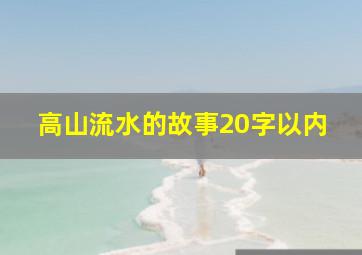 高山流水的故事20字以内